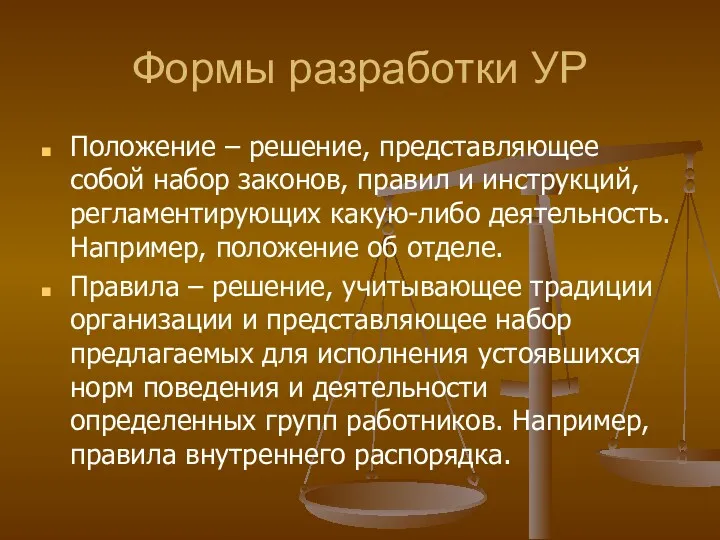 Формы разработки УР

Положение – решение, представляющее собой набор законов, правил и инструкций, регламентирующих какую-либо деятельность. Например, положение об отделе.

Правила – решение, учитывающее традиции организации и представляющее набор предлагаемых для исполнения устоявшихся норм поведения и деятельности определенных групп работников. Например, правила внутреннего распорядка.